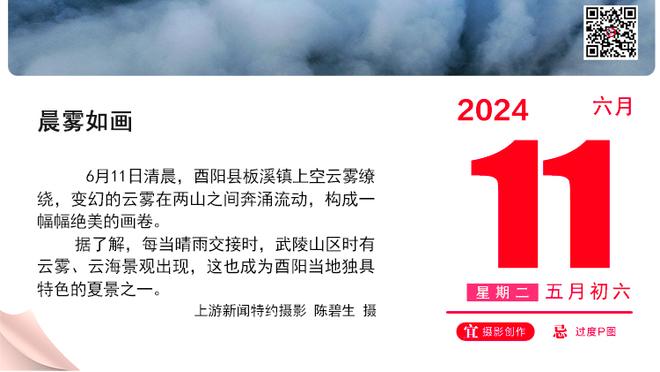 晨雾如画

6月11日清晨，酉阳县板溪镇上空云雾缭绕，变幻的云雾在两山之间奔涌流动，构成一幅幅绝美的画卷。

据了解，每当晴雨交接时，武陵山区时有云雾、云海景观出现，这也成为酉阳当地独具特色的夏景之一。

上游新闻特约摄影 陈碧生 摄

2024 六月

11

星期二 五月初六

宜 摄影创作 忌 过度P图